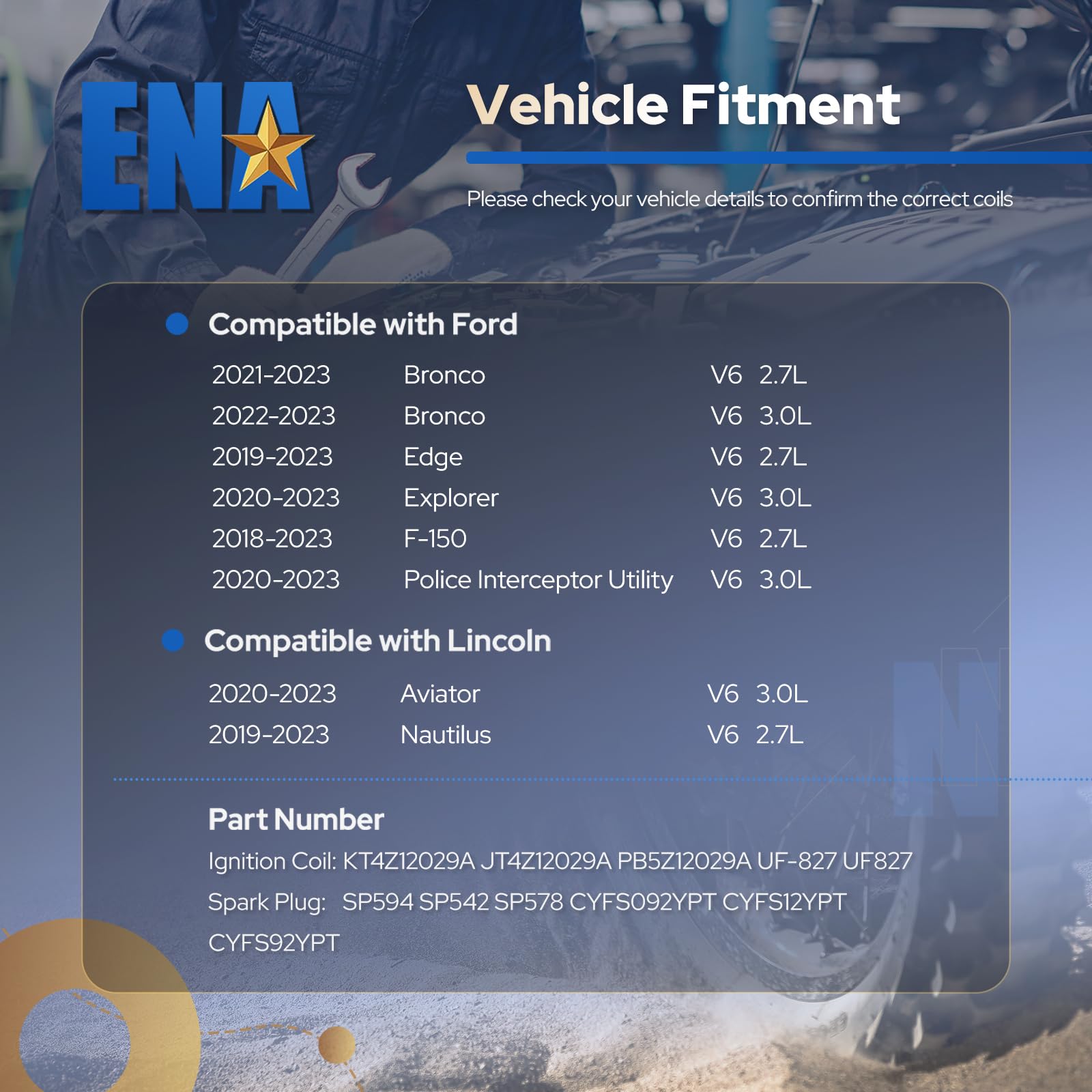 ENA

Vehicle Fitment

Please check your vehicle details to confirm the correct coils

• Compatible with Ford

2021-2023 Bronco V6 2.7L
2022-2023 Bronco V6 3.0L
2019-2023 Edge V6 2.7L
2020-2023 Explorer V6 3.0L
2018-2023 F-150 V6 2.7L
2020-2023 Police Interceptor Utility V6 3.0L

• Compatible with Lincoln

2020-2023 Aviator V6 3.0L
2019-2023 Nautilus V6 2.7L

Part Number

Ignition Coil: KT4Z12029A JT4Z12029A PB5Z12029A UF-827 UF827

Spark Plug: SP594 SP542 SP578 CYFS092YPT CYFS12YPT CYFS92YPT